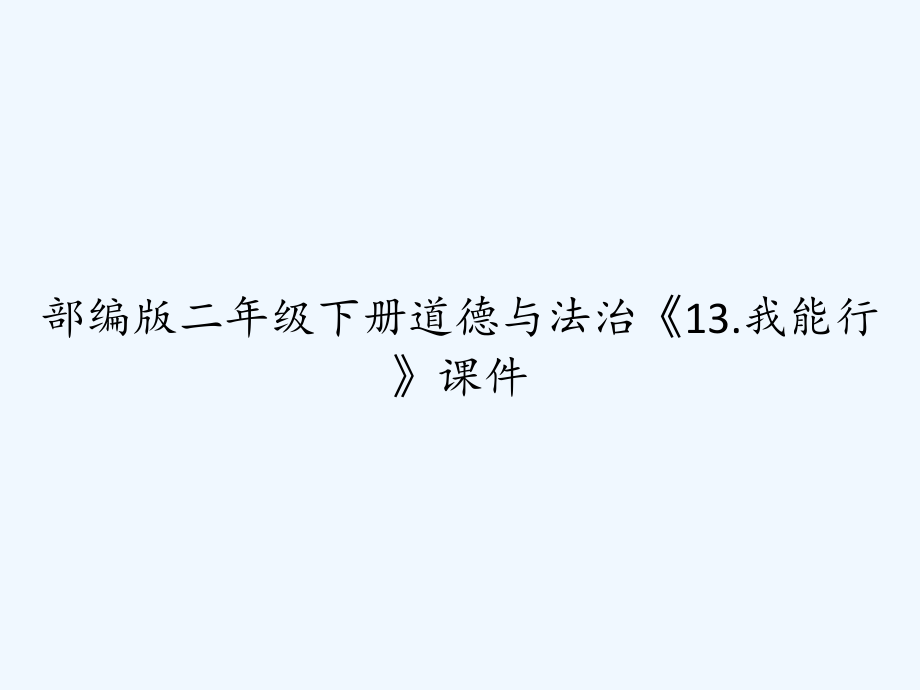 部编版二年级下册道德与法治《13.我能行》课件